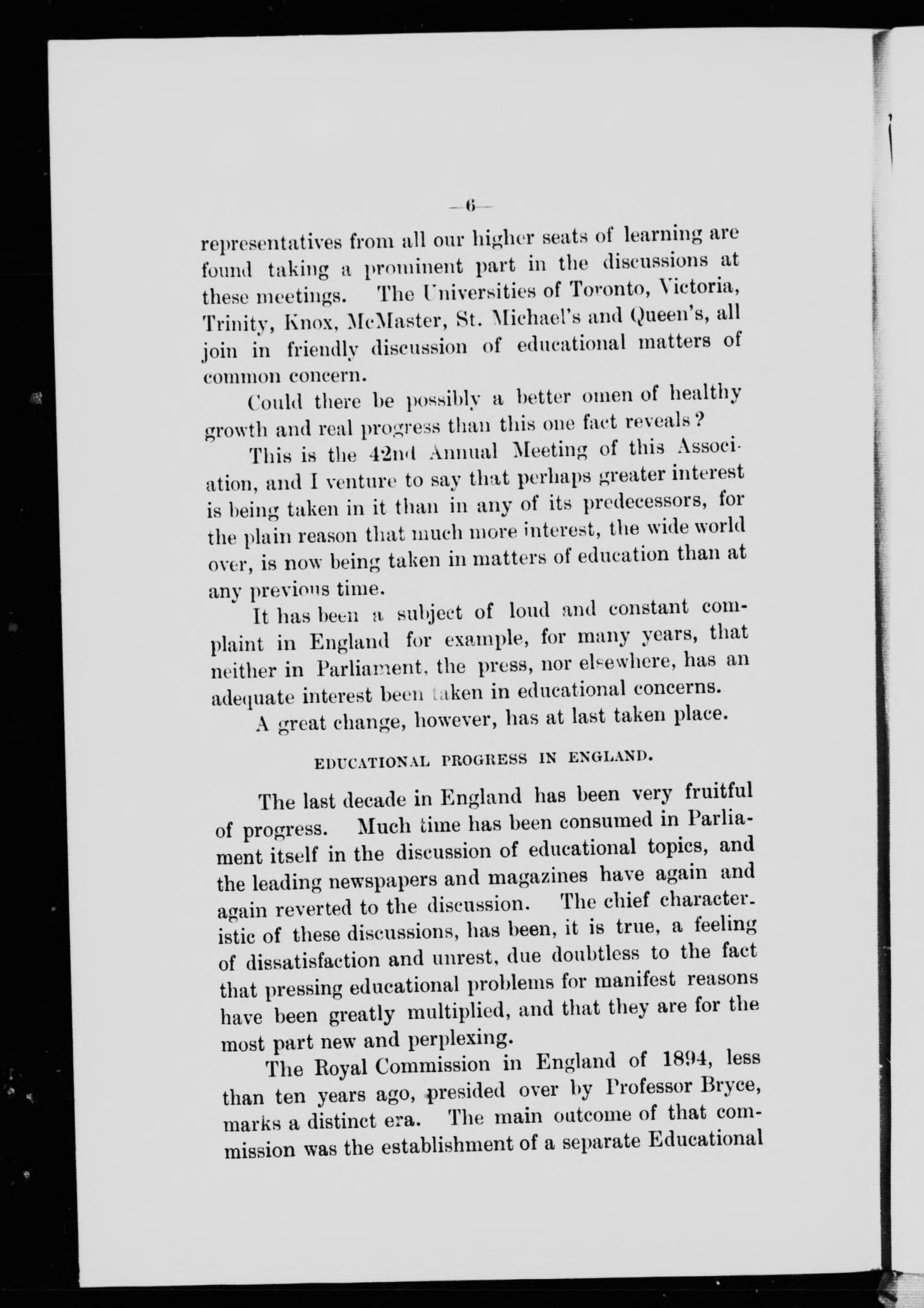 —6—

representatives from all our higher seats of learning are found taking a prominent part in the discussions at these meetings. The Universities of Toronto, Victoria, Trinity, Knox, McMaster, St. Michael's and Queen's, all join in friendly discussion of educational matters of common concern.

Could there be possibly a better omen of healthy growth and real progress than this one fact reveals?

This is the 42nd Annual Meeting of this Association, and I venture to say that perhaps greater interest is being taken in it than in any of its predecessors, for the plain reason that much more interest, the wide world over, is now being taken in matters of education than at any previous time.

It has been a subject of loud and constant complaint in England for example, for many years, that neither in Parliament, the press, nor elsewhere, has an adequate interest been taken in educational concerns.

A great change, however, has at last taken place.

EDUCATIONAL PROGRESS IN ENGLAND.

The last decade in England has been very fruitful of progress. Much time has been consumed in Parliament itself in the discussion of educational topics, and the leading newspapers and magazines have again and again reverted to the discussion. The chief characteristic of these discussions, has been, it is true, a feeling of dissatisfaction and unrest, due doubtless to the fact that pressing educational problems for manifest reasons have been greatly multiplied, and that they are for the most part new and perplexing.

The Royal Commission in England of 1894, less than ten years ago, presided over by Professor Bryce, marks a distinct era. The main outcome of that commission was the establishment of a separate Educational